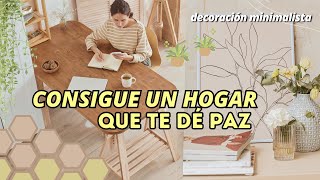 decoración minimalista

CONSIGUE UN HOGAR QUE TE DÉ PAZ